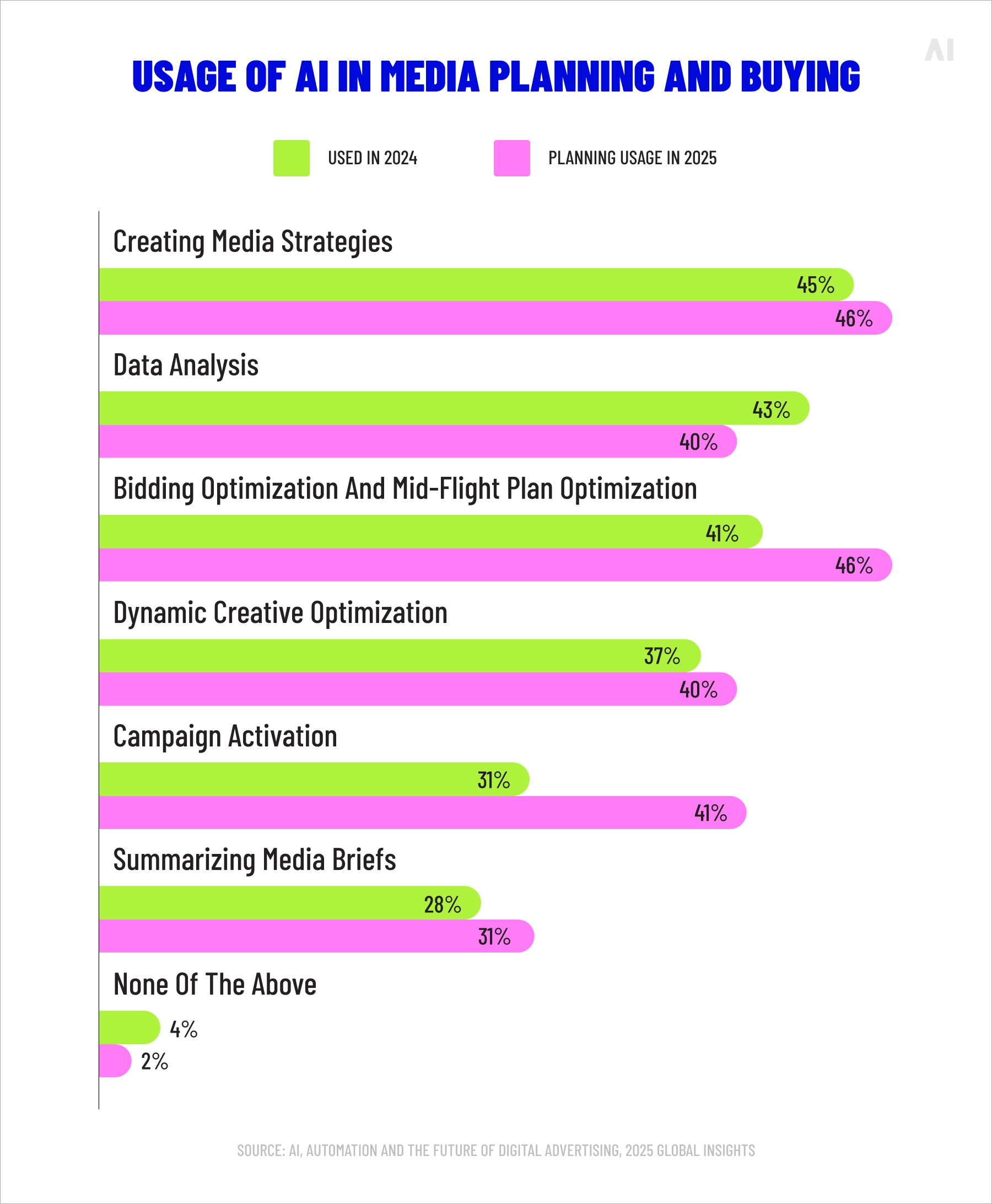 AI

USAGE OF AI IN MEDIA PLANNING AND BUYING

USED IN 2024
PLANNING USAGE IN 2025

Creating Media Strategies
45%
46%

Data Analysis
43%
40%

Bidding Optimization And Mid-Flight Plan Optimization
41%
46%

Dynamic Creative Optimization
37%
40%

Campaign Activation
31%
41%

Summarizing Media Briefs
28%
31%

None Of The Above
4%
2%

SOURCE: AI, AUTOMATION AND THE FUTURE OF DIGITAL ADVERTISING, 2025 GLOBAL INSIGHTS